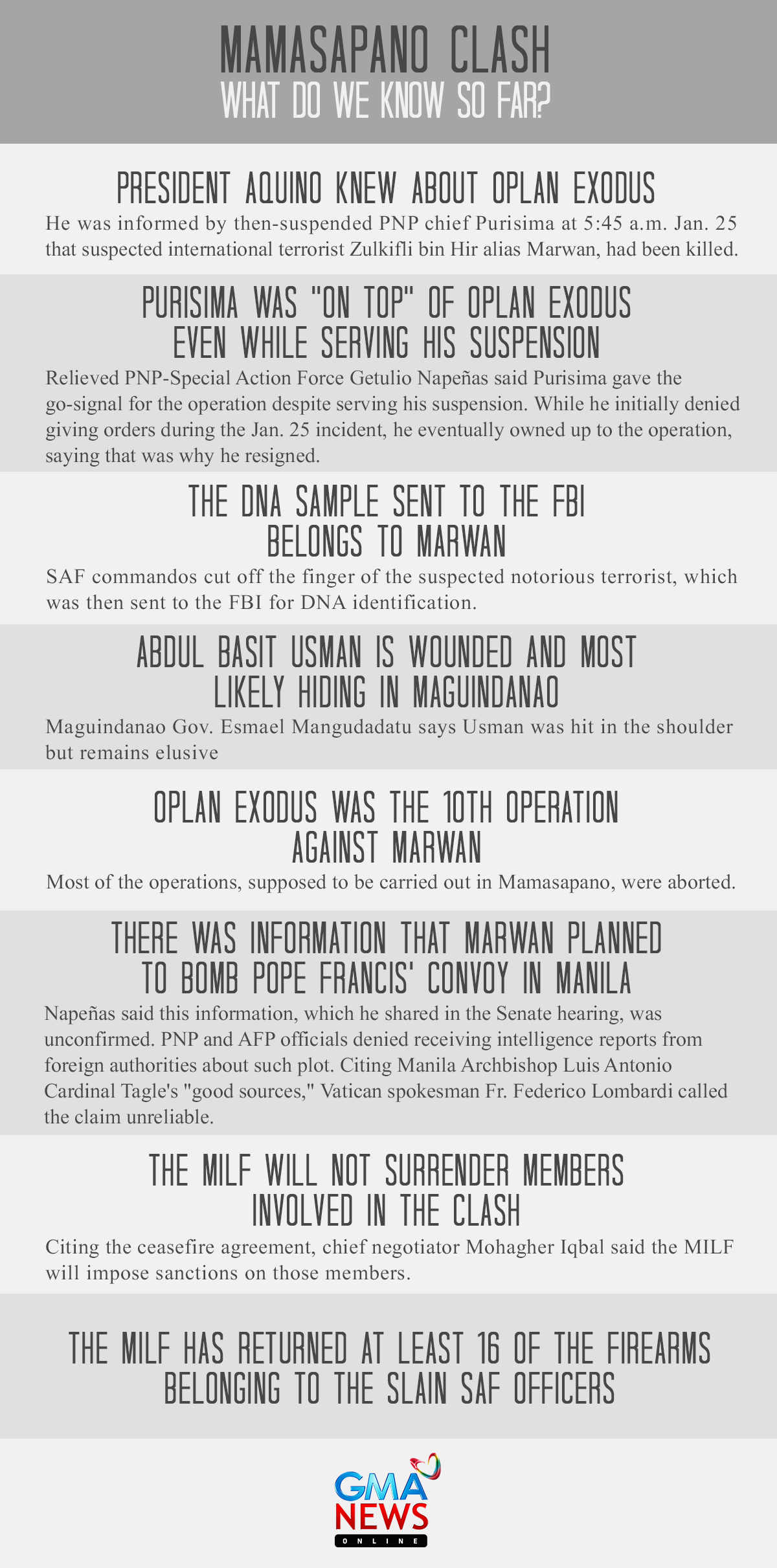 MAMASAPANO CLASH
WHAT DO WE KNOW SO FAR?

PRESIDENT AQUINO KNEW ABOUT OPLAN EXODUS

He was informed by then-suspended PNP chief Purisima at 5:45 a.m. Jan. 25 that suspected international terrorist Zulkifli bin Hir alias Marwan, had been killed.

PURISIMA WAS "ON TOP" OF OPLAN EXODUS EVEN WHILE SERVING HIS SUSPENSION

Relieved PNP-Special Action Force Getulio Napeñas said Purisima gave the go-signal for the operation despite serving his suspension. While he initially denied giving orders during the Jan. 25 incident, he eventually owned up to the operation, saying that was why he resigned.

THE DNA SAMPLE SENT TO THE FBI BELONGS TO MARWAN

SAF commandos cut off the finger of the suspected notorious terrorist, which was then sent to the FBI for DNA identification.

ABDUL BASIT USMAN IS WOUNDED AND MOST LIKELY HIDING IN MAGUINDANAO

Maguindanao Gov. Esmael Mangudadatu says Usman was hit in the shoulder but remains elusive

OPLAN EXODUS WAS THE 10TH OPERATION AGAINST MARWAN

Most of the operations, supposed to be carried out in Mamasapano, were aborted.

THERE WAS INFORMATION THAT MARWAN PLANNED TO BOMB POPE FRANCIS' CONVOY IN MANILA

Napeñas said this information, which he shared in the Senate hearing, was unconfirmed. PNP and AFP officials denied receiving intelligence reports from foreign authorities about such plot. Citing Manila Archbishop Luis Antonio Cardinal Tagle's "good sources," Vatican spokesman Fr. Federico Lombardi called the claim unreliable.

THE MILF WILL NOT SURRENDER MEMBERS INVOLVED IN THE CLASH

Citing the ceasefire agreement, chief negotiator Mohagher Iqbal said the MILF will impose sanctions on those members.

THE MILF HAS RETURNED AT LEAST 16 OF THE FIREARMS BELONGING TO THE SLAIN SAF OFFICERS

GMA NEWS ONLINE